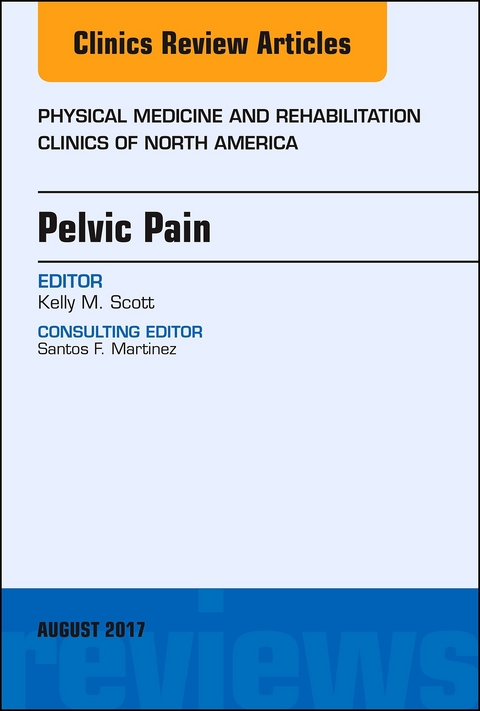 Clinics Review Articles

PHYSICAL MEDICINE AND REHABILITATION CLINICS OF NORTH AMERICA

Pelvic Pain

EDITOR
Kelly M. Scott

CONSULTING EDITOR
Santos F. Martinez

AUGUST 2017

reviews